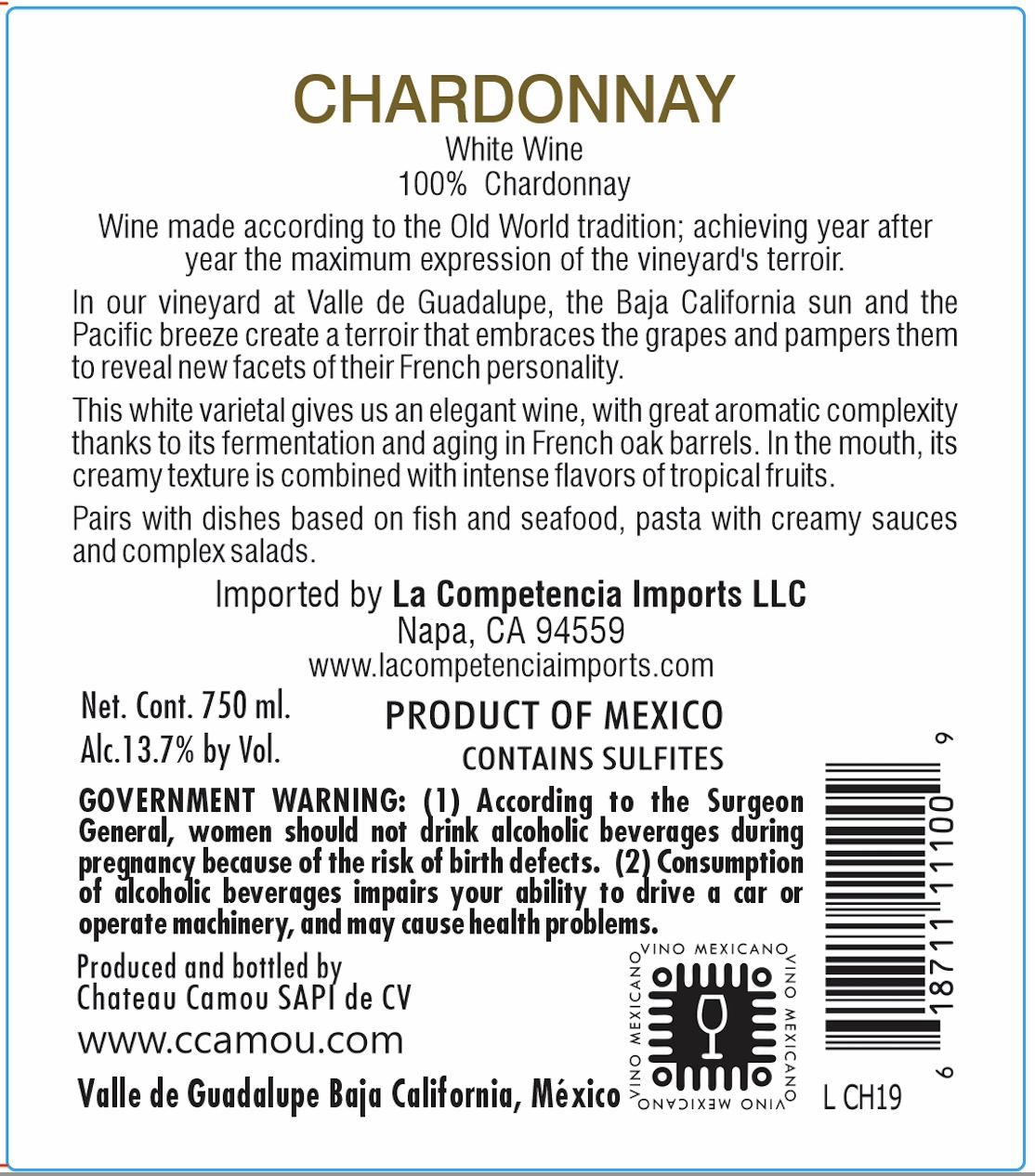 CHARDONNAY
White Wine
100% Chardonnay

Wine made according to the Old World tradition; achieving year after year the maximum expression of the vineyard's terroir.

In our vineyard at Valle de Guadalupe, the Baja California sun and the Pacific breeze create a terroir that embraces the grapes and pampers them to reveal new facets of their French personality.

This white varietal gives us an elegant wine, with great aromatic complexity thanks to its fermentation and aging in French oak barrels. In the mouth, its creamy texture is combined with intense flavors of tropical fruits.

Pairs with dishes based on fish and seafood, pasta with creamy sauces and complex salads.

Imported by La Competencia Imports LLC
Napa, CA 94559
www.lacompetenciaimports.com

Net. Cont. 750 ml.
Alc.13.7% by Vol.

PRODUCT OF MEXICO
CONTAINS SULFITES

GOVERNMENT WARNING: (1) According to the Surgeon General, women should not drink alcoholic beverages during pregnancy because of the risk of birth defects. (2) Consumption of alcoholic beverages impairs your ability to drive a car or operate machinery, and may cause health problems.

Produced and bottled by
Chateau Camou SAPI de CV
www.ccamou.com
Valle de Guadalupe Baja California, México

VINO MEXICANO VINO MEXICANO VINO MEXICANO VINO MEXICANO

6 18711 11100 9

L CH19